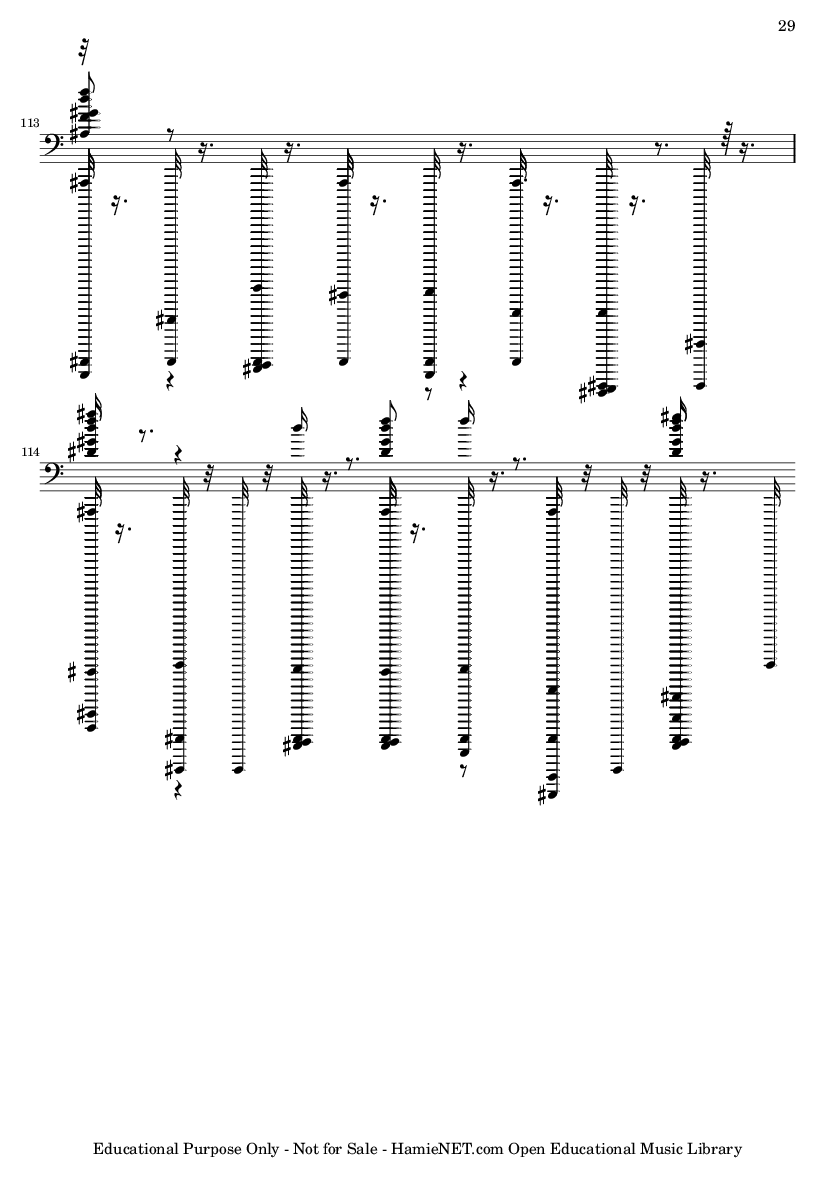 29

113

114

Educational Purpose Only - Not for Sale - HamieNET.com Open Educational Music Library